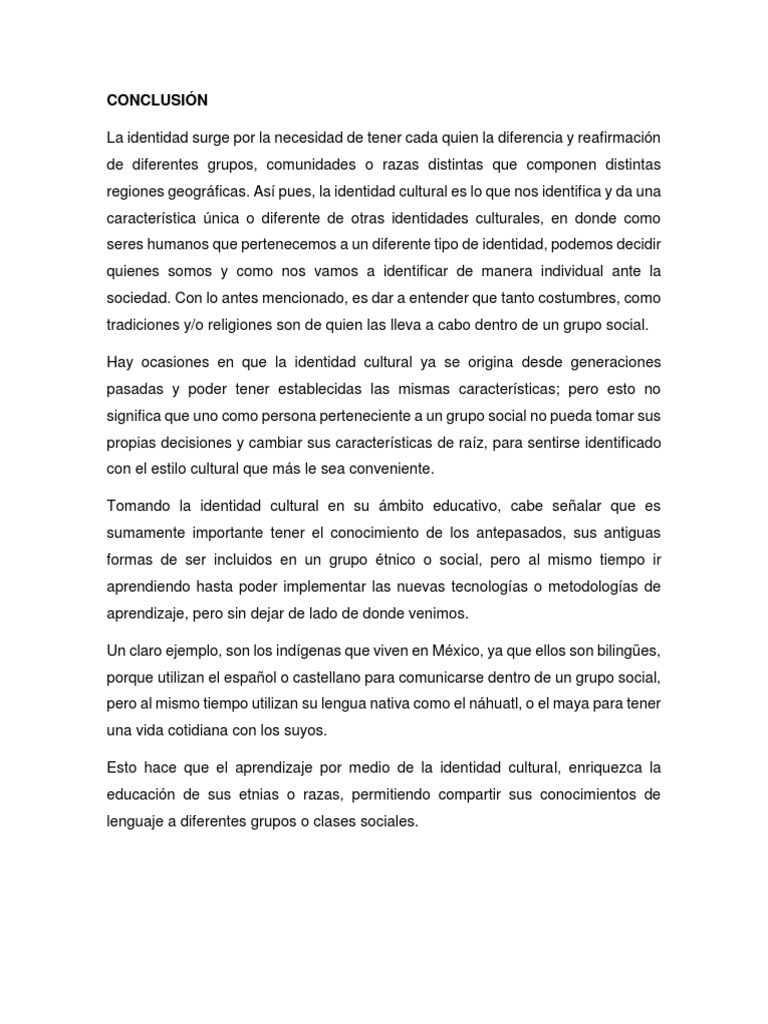 CONCLUSIÓN

La identidad surge por la necesidad de tener cada quien la diferencia y reafirmación de diferentes grupos, comunidades o razas distintas que componen distintas regiones geográficas. Así pues, la identidad cultural es lo que nos identifica y da una característica única o diferente de otras identidades culturales, en donde como seres humanos que pertenecemos a un diferente tipo de identidad, podemos decidir quienes somos y como nos vamos a identificar de manera individual ante la sociedad. Con lo antes mencionado, es dar a entender que tanto costumbres, como tradiciones y/o religiones son de quien las lleva a cabo dentro de un grupo social.

Hay ocasiones en que la identidad cultural ya se origina desde generaciones pasadas y poder tener establecidas las mismas características; pero esto no significa que uno como persona perteneciente a un grupo social no pueda tomar sus propias decisiones y cambiar sus características de raíz, para sentirse identificado con el estilo cultural que más le sea conveniente.

Tomando la identidad cultural en su ámbito educativo, cabe señalar que es sumamente importante tener el conocimiento de los antepasados, sus antiguas formas de ser incluidos en un grupo étnico o social, pero al mismo tiempo ir aprendiendo hasta poder implementar las nuevas tecnologías o metodologías de aprendizaje, pero sin dejar de lado de donde venimos.

Un claro ejemplo, son los indígenas que viven en México, ya que ellos son bilingües, porque utilizan el español o castellano para comunicarse dentro de un grupo social, pero al mismo tiempo utilizan su lengua nativa como el náhuatl, o el maya para tener una vida cotidiana con los suyos.

Esto hace que el aprendizaje por medio de la identidad cultural, enriquezca la educación de sus etnias o razas, permitiendo compartir sus conocimientos de lenguaje a diferentes grupos o clases sociales.